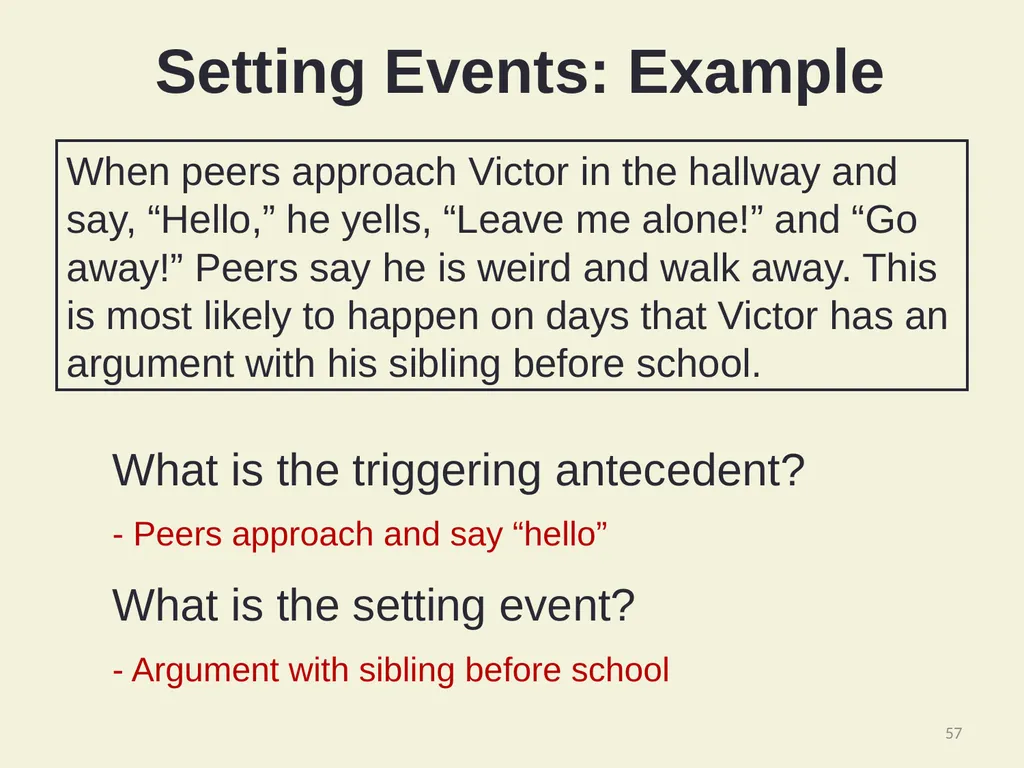 Setting Events: Example

When peers approach Victor in the hallway and say, “Hello,” he yells, “Leave me alone!” and “Go away!” Peers say he is weird and walk away. This is most likely to happen on days that Victor has an argument with his sibling before school.

What is the triggering antecedent?

- Peers approach and say “hello”

What is the setting event?

- Argument with sibling before school

57